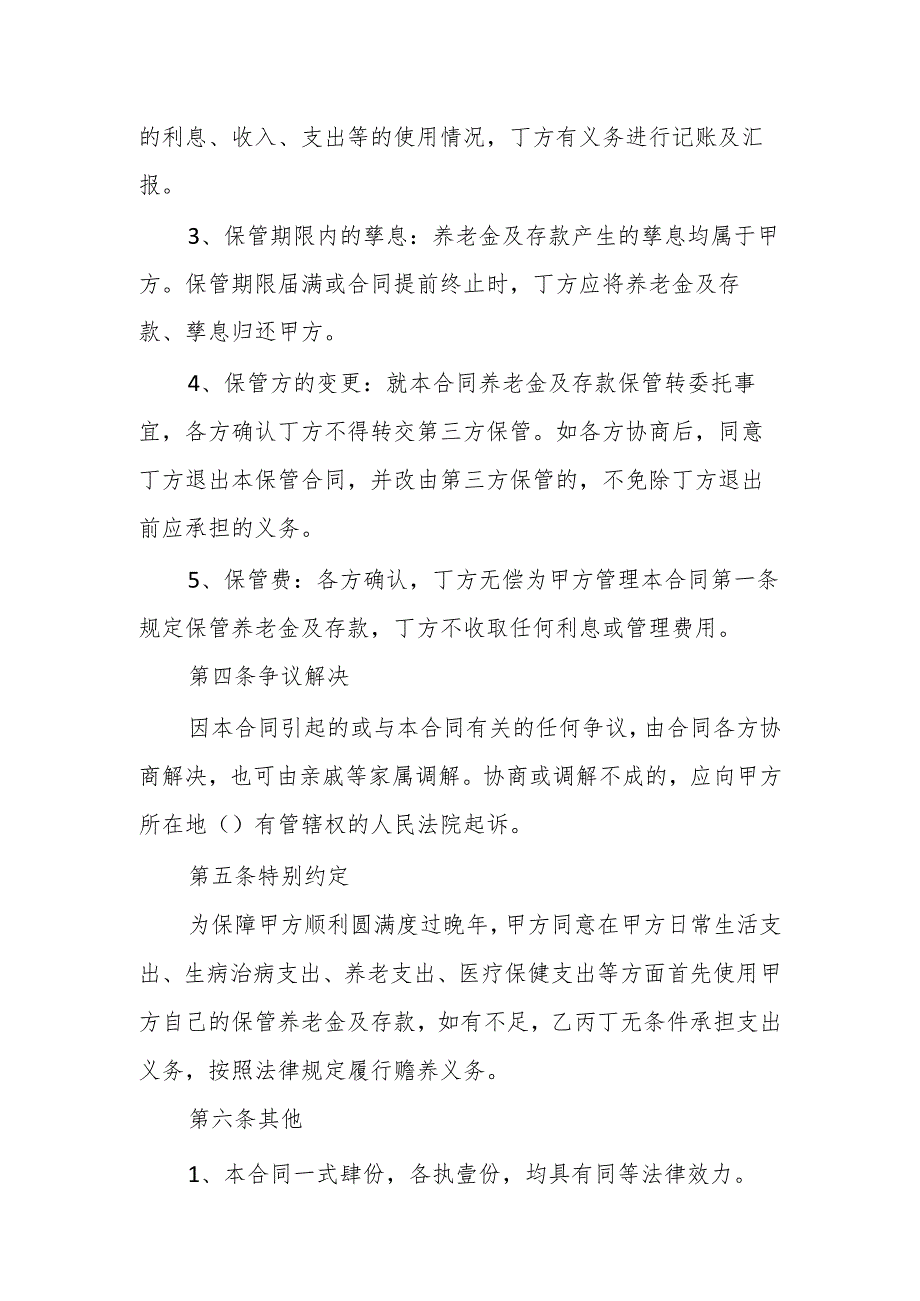 的利息、收入、支出等的使用情况，丁方有义务进行记账及汇报。

3、保管期限内的孳息：养老金及存款产生的孳息均属于甲方。保管期限届满或合同提前终止时，丁方应将养老金及存款、孳息归还甲方。

4、保管方的变更：就本合同养老金及存款保管转委托事宜，各方确认丁方不得转交第三方保管。如各方协商后，同意丁方退出本保管合同，并改由第三方保管的，不免除丁方退出前应承担的义务。

5、保管费：各方确认，丁方无偿为甲方管理本合同第一条规定保管养老金及存款，丁方不收取任何利息或管理费用。

第四条争议解决

因本合同引起的或与本合同有关的任何争议，由合同各方协商解决，也可由亲戚等家属调解。协商或调解不成的，应向甲方所在地（）有管辖权的人民法院起诉。

第五条特别约定

为保障甲方顺利圆满度过晚年，甲方同意在甲方日常生活支出、生病治病支出、养老支出、医疗保健支出等方面首先使用甲方自己的保管养老金及存款，如有不足，乙丙丁无条件承担支出义务，按照法律规定履行赡养义务。

第六条其他

1、本合同一式肆份，各执壹份，均具有同等法律效力。